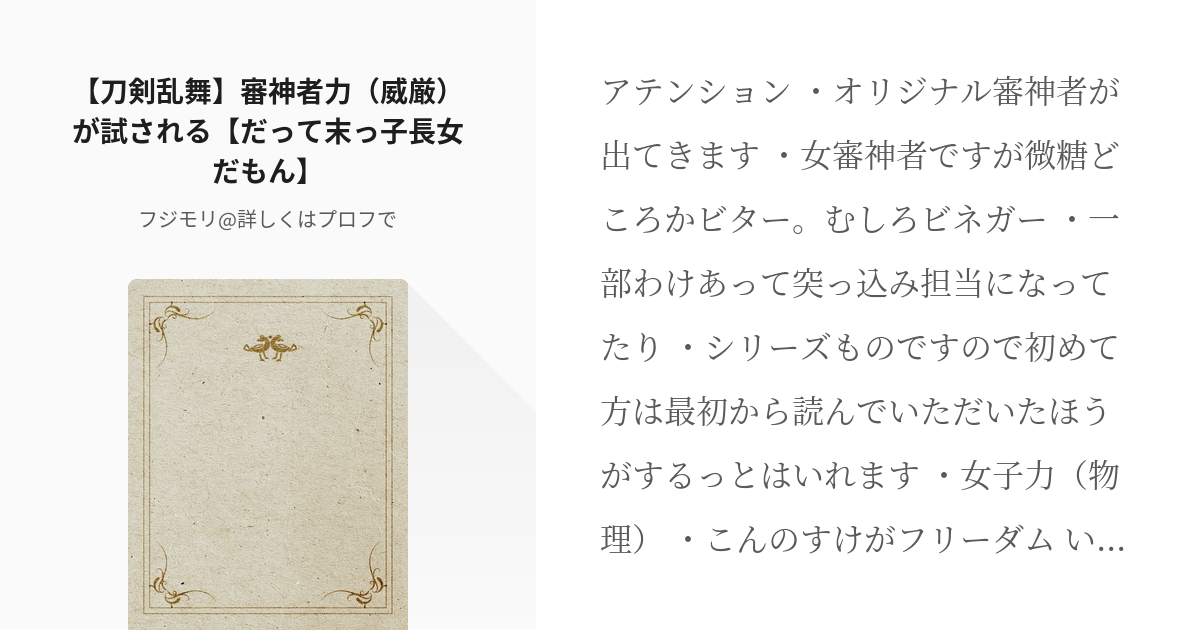 【刀剣乱舞】審神者力（威厳）が試される【だって末っ子長女だもん】

フジモリ@詳しくはプロフで

アテンション ・オリジナル審神者が出てきます ・女審神者ですが微糖どころかビター。むしろビネガー ・一部わけあって突っ込み担当になってたり ・シリーズものですので初めて方は最初から読んでいただいたほうがするっとはいれます ・女子力（物理） ・こんのすけがフリーダム い…